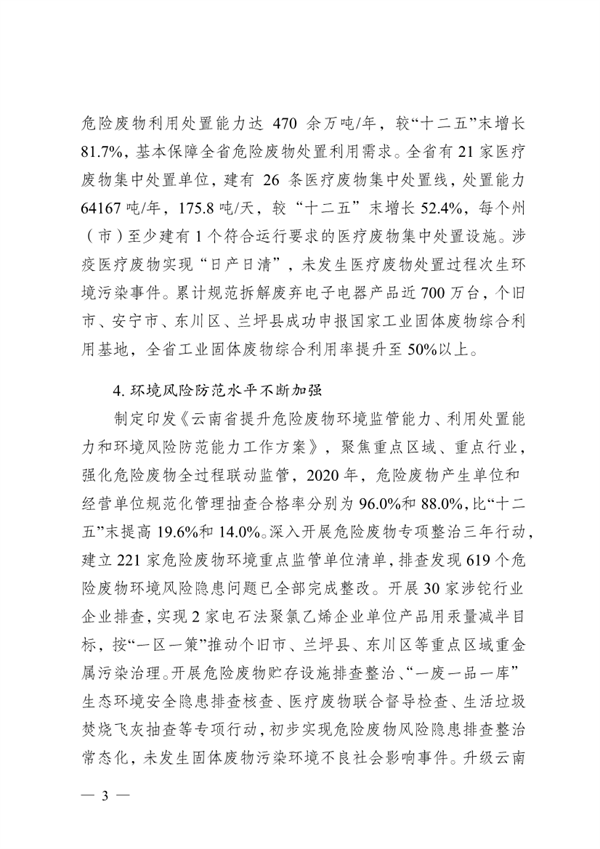 危险废物利用处置能力达 470 余万吨/年，较“十二五”末增长 81.7%，基本保障全省危险废物处置利用需求。全省有 21 家医疗废物集中处置单位，建有 26 条医疗废物集中处置线，处置能力 64167 吨/年，175.8 吨/天，较“十二五”末增长 52.4%，每个州（市）至少建有 1 个符合运行要求的医疗废物集中处置设施。涉疫医疗废物实现“日产日清”，未发生医疗废物处置过程次生环境污染事件。累计规范拆解废弃电子电器产品近 700 万台，个旧市、安宁市、东川区、兰坪县成功申报国家工业固体废物综合利用基地，全省工业固体废物综合利用率提升至 50%以上。

4. 环境风险防范水平不断加强

制定印发《云南省提升危险废物环境监管能力、利用处置能力和环境风险防范能力工作方案》，聚焦重点区域、重点行业，强化危险废物全过程联动监管，2020 年，危险废物产生单位和经营单位规范化管理抽查合格率分别为 96.0%和 88.0%，比“十二五”末提高 19.6%和 14.0%。深入开展危险废物专项整治三年行动，建立 221 家危险废物环境重点监管单位清单，排查发现 619 个危险废物环境风险隐患问题已全部完成整改。开展 30 家涉铊行业企业排查，实现 2 家电石法聚氯乙烯企业单位产品用汞量减半目标，按“一区一策”推动个旧市、兰坪县、东川区等重点区域重金属污染治理。开展危险废物贮存设施排查整治、“一废一品一库”生态环境安全隐患排查核查、医疗废物联合督导检查、生活垃圾焚烧飞灰抽查等专项行动，初步实现危险废物风险隐患排查整治常态化，未发生固体废物污染环境不良社会影响事件。升级云南

— 3 —